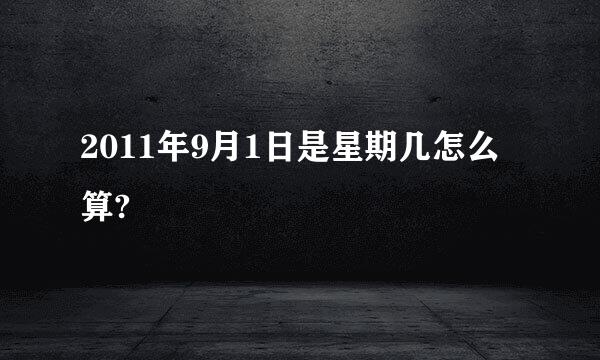 2011年9月1日是星期几怎么算?